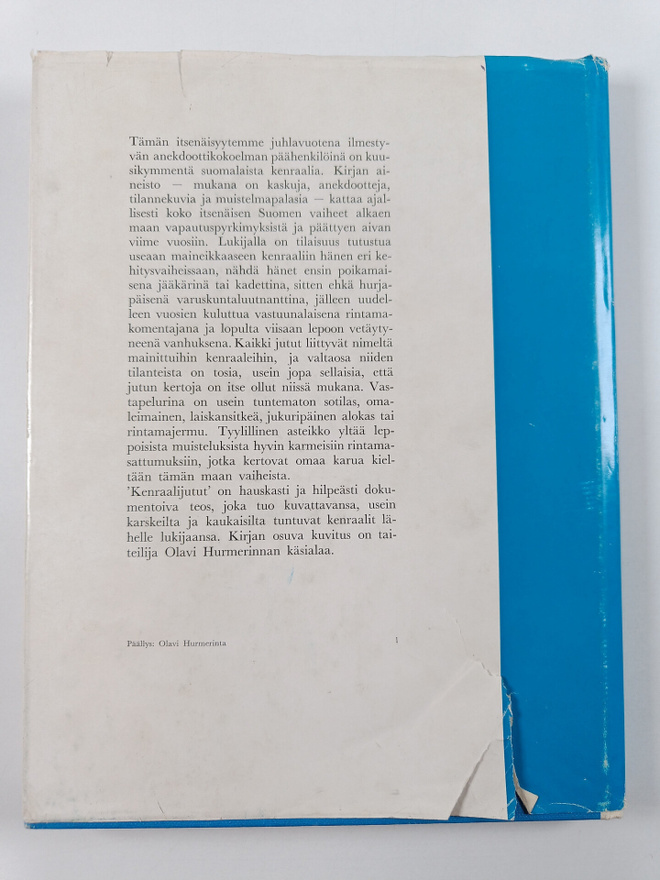 Tämän itsenäisyytemme juhlavuotena ilmestyvän anekdoottikokoelman päähenkilöinä on kuusikymmentä suomalaista kenraalia. Kirjan aineisto — mukana on kaskuja, anekdootteja, tilannekuvia ja muistelmapalasia — kattaa ajallisesti koko itsenäisen Suomen vaiheet alkaen maan vapautuspyrkimyksistä ja päättyen aivan viime vuosiin. Lukijalla on tilaisuus tutustua useaan maineikkaaseen kenraaliin hänen eri kehitysvaiheissaan, nähdä hänet ensin poikamaisena jääkärinä tai kadettina, sitten ehkä hurjapäisenä varuskuntaluutnanttina, jälleen uudelleen vuosien kuluttua vastuunalaisena rintamakomentajana ja lopulta viisaan lepoon vetäytyneenä vanhuksena. Kaikki jutut liittyvät nimeltä mainittuihin kenraaleihin, ja valtaosa niiden tilanteista on tosia, usein jopa sellaisia, että jutun kertoja on itse ollut niissä mukana. Vastapelurina on usein tuntematon sotilas, omaleimainen, laiskansitkeä, jukuripäinen alokas tai rintamajermu. Tyylillinen asteikko yltää leppoisista muisteluksista hyvin karmeisiin rintamasattumuksiin, jotka kertovat omaa karua kieltään tämän maan vaiheista.
'Kenraalijutut' on hauskasti ja hilpeästi dokumentoiva teos, joka tuo kuvattavansa, usein karskeilta ja kaukaisilta tuntuvat kenraalit lähelle lukijaansa. Kirjan osuva kuvitus on taiteilija Olavi Hurmerinnan käsialaa.

Päällys: Olavi Hurmerinta